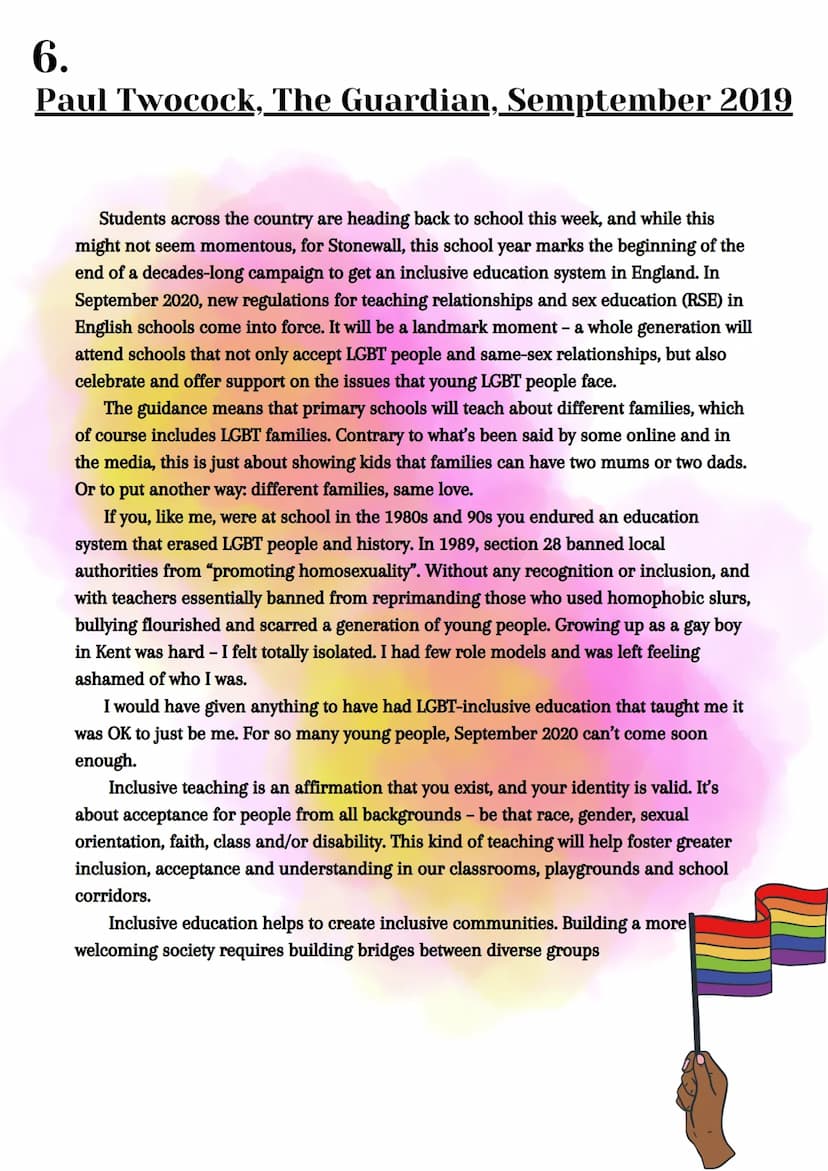 6.
Paul Twocock, The Guardian, Semptember 2019

Students across the country are heading back to school this week, and while this might not seem momentous, for Stonewall, this school year marks the beginning of the end of a decades-long campaign to get an inclusive education system in England. In September 2020, new regulations for teaching relationships and sex education (RSE) in English schools come into force. It will be a landmark moment – a whole generation will attend schools that not only accept LGBT people and same-sex relationships, but also celebrate and offer support on the issues that young LGBT people face.

The guidance means that primary schools will teach about different families, which of course includes LGBT families. Contrary to what's been said by some online and in the media, this is just about showing kids that families can have two mums or two dads. Or to put another way: different families, same love.

If you, like me, were at school in the 1980s and 90s you endured an education system that erased LGBT people and history. In 1989, section 28 banned local authorities from "promoting homosexuality". Without any recognition or inclusion, and with teachers essentially banned from reprimanding those who used homophobic slurs, bullying flourished and scarred a generation of young people. Growing up as a gay boy in Kent was hard – I felt totally isolated. I had few role models and was left feeling ashamed of who I was.

I would have given anything to have had LGBT-inclusive education that taught me it was OK to just be me. For so many young people, September 2020 can't come soon enough.

Inclusive teaching is an affirmation that you exist, and your identity is valid. It's about acceptance for people from all backgrounds – be that race, gender, sexual orientation, faith, class and/or disability. This kind of teaching will help foster greater inclusion, acceptance and understanding in our classrooms, playgrounds and school corridors.

Inclusive education helps to create inclusive communities. Building a more welcoming society requires building bridges between diverse groups